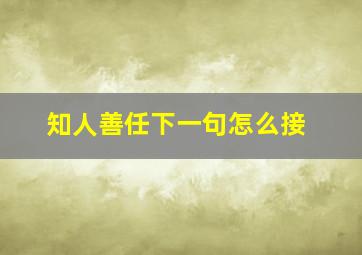 知人善任下一句怎么接